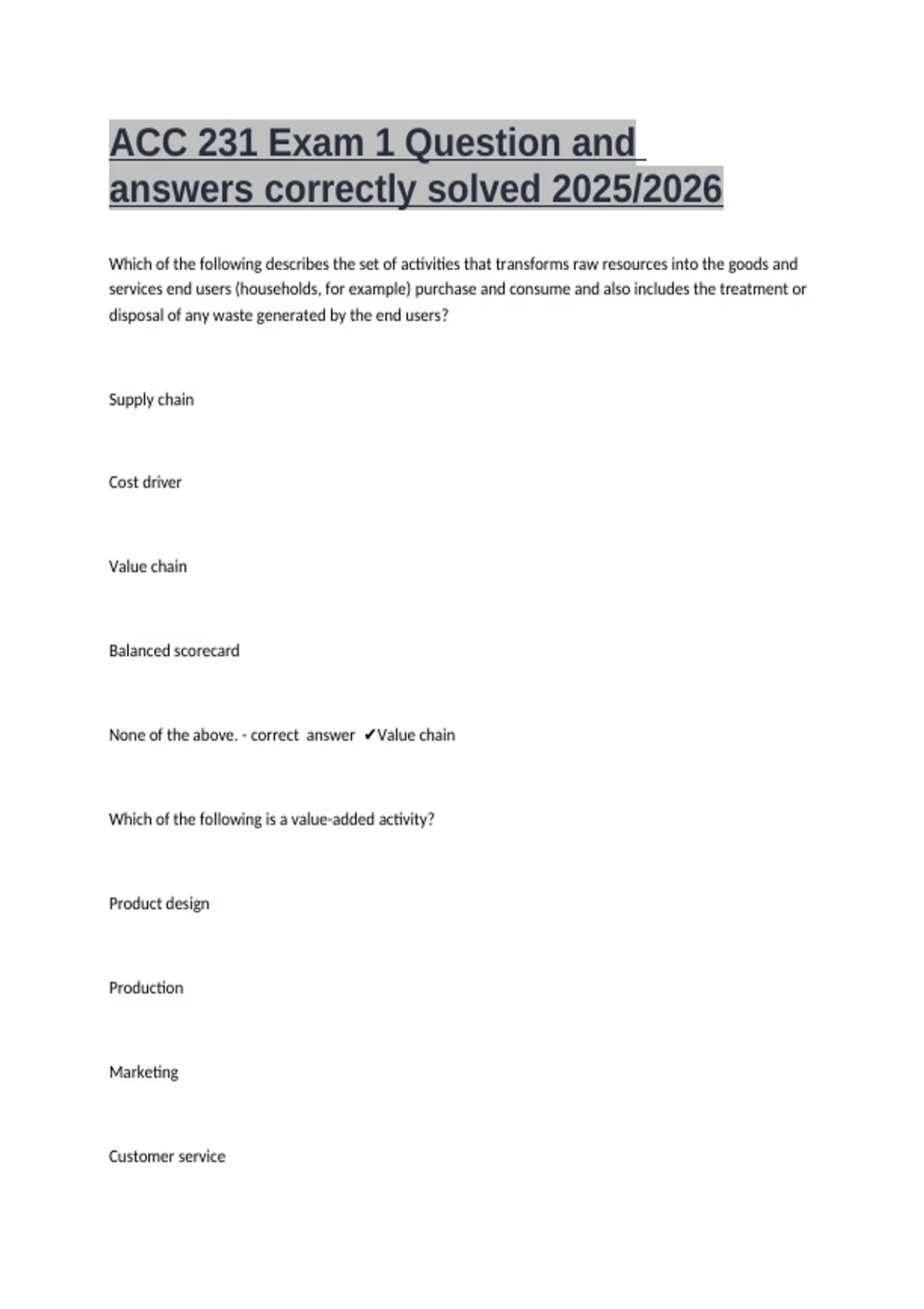 ACC 231 Exam 1 Question and answers correctly solved 2025/2026

Which of the following describes the set of activities that transforms raw resources into the goods and services end users (households, for example) purchase and consume and also includes the treatment or disposal of any waste generated by the end users?

Supply chain

Cost driver

Value chain

Balanced scorecard

None of the above. - correct answer ✔Value chain

Which of the following is a value-added activity?

Product design

Production

Marketing

Customer service